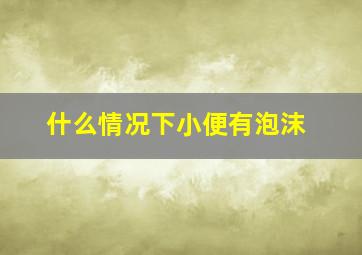 什么情况下小便有泡沫